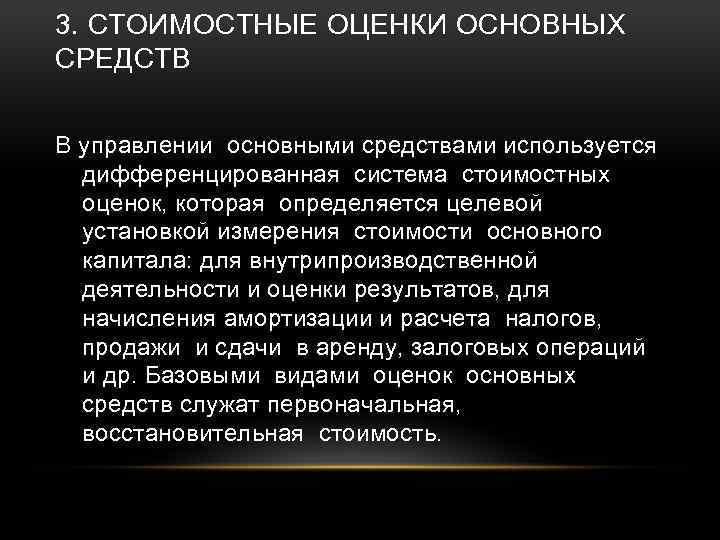 3. СТОИМОСТНЫЕ ОЦЕНКИ ОСНОВНЫХ СРЕДСТВ

В управлении основными средствами используется дифференцированная система стоимостных оценок, которая определяется целевой установкой измерения стоимости основного капитала: для внутрипроизводственной деятельности и оценки результатов, для начисления амортизации и расчета налогов, продажи и сдачи в аренду, залоговых операций и др. Базовыми видами оценок основных средств служат первоначальная, восстановительная стоимость.